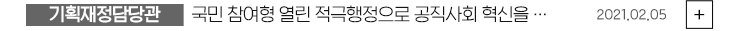 기획재정담당관 국민 참여형 열린 적극행정으로 공직사회 혁신을 … 2021.02.05 +